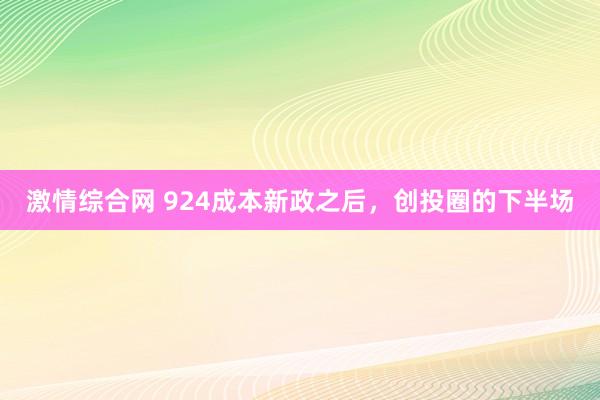 激情综合网 924成本新政之后，创投圈的下半场